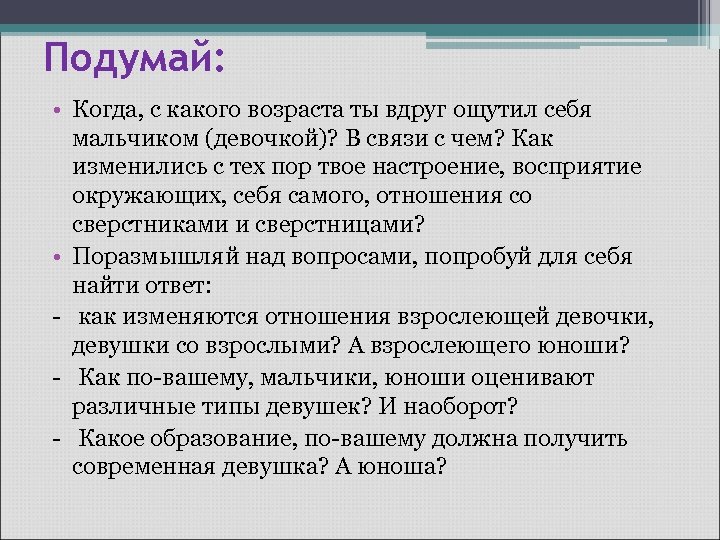 Подумай:

• Когда, с какого возраста ты вдруг ощутил себя мальчиком (девочкой)? В связи с чем? Как изменились с тех пор твое настроение, восприятие окружающих, себя самого, отношения со сверстниками и сверстницами?

• Поразмышляй над вопросами, попробуй для себя найти ответ:

- как изменяются отношения взрослеющей девочки, девушки со взрослыми? А взрослеющего юноши?

- Как по-вашему, мальчики, юноши оценивают различные типы девушек? И наоборот?

- Какое образование, по-вашему должна получить современная девушка? А юноша?